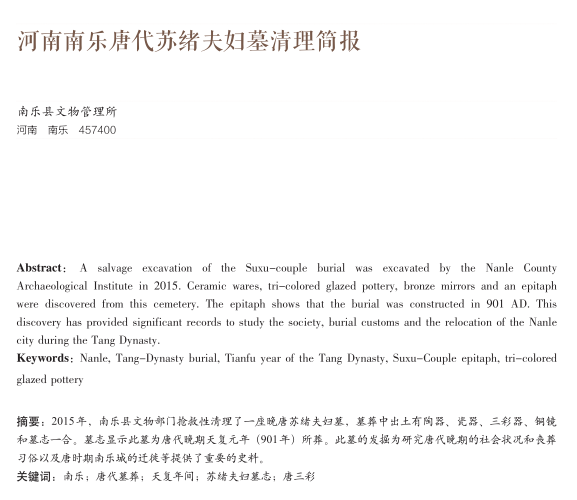 河南南乐唐代苏绪夫妇墓清理简报

南乐县文物管理所
河南 南乐 457400

**Abstract**: A salvage excavation of the Suxu-couple burial was excavated by the Nanle County Archaeological Institute in 2015. Ceramic wares, tri-colored glazed pottery, bronze mirrors and an epitaph were discovered from this cemetery. The epitaph shows that the burial was constructed in 901 AD. This discovery has provided significant records to study the society, burial customs and the relocation of the Nanle city during the Tang Dynasty.
**Keywords**: Nanle, Tang-Dynasty burial, Tianfu year of the Tang Dynasty, Suxu-Couple epitaph, tri-colored glazed pottery

**摘要**：2015年，南乐县文物部门抢救性清理了一座晚唐苏绪夫妇墓，墓葬中出土有陶器、瓷器、三彩器、铜镜和墓志一合。墓志显示此墓为唐代晚期天复元年（901年）所葬。此墓的发掘为研究唐代晚期的社会状况和丧葬习俗以及唐时期南乐城的迁徙等提供了重要的史料。
**关键词**：南乐；唐代墓葬；天复年间；苏绪夫妇墓志；唐三彩